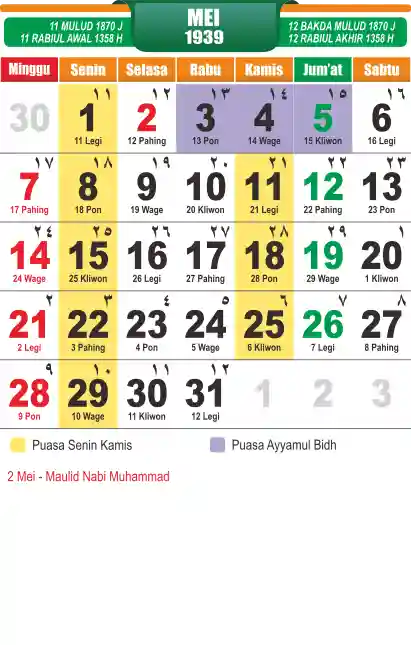 11 MULUD 1870 J
11 RABIUL AWAL 1358 H

MEI
1939

12 BAKDA MULUD 1870 J
12 RABIUL AKHIR 1358 H

| Minggu | Senin | Selasa | Rabu | Kamis | Jum'at | Sabtu |
|---|---|---|---|---|---|---|
| 30 | ١١ 1 11 Legi | ١٢ 2 12 Pahing | ١٣ 3 13 Pon | ١٤ 4 14 Wage | ١٥ 5 15 Kliwon | ١٦ 6 16 Legi |
| ١٧ 7 17 Pahing | ١٨ 8 18 Pon | ١٩ 9 19 Wage | ٢٠ 10 20 Kliwon | ٢١ 11 21 Legi | ٢٢ 12 22 Pahing | ٢٣ 13 23 Pon |
| ٢٤ 14 24 Wage | ٢٥ 15 25 Kliwon | ٢٦ 16 26 Legi | ٢٧ 17 27 Pahing | ٢٨ 18 28 Pon | ٢٩ 19 29 Wage | ١ 20 1 Kliwon |
| ٢ 21 2 Legi | ٣ 22 3 Pahing | ٤ 23 4 Pon | ٥ 24 5 Wage | ٦ 25 6 Kliwon | ٧ 26 7 Legi | ٨ 27 8 Pahing |
| ٩ 28 9 Pon | ١٠ 29 10 Wage | ١١ 30 11 Kliwon | ١٢ 31 12 Legi | 1 | 2 | 3 |

Puasa Senin Kamis
Puasa Ayyamul Bidh

2 Mei - Maulid Nabi Muhammad